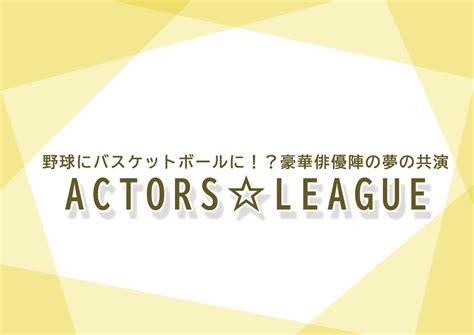 野球にバスケットボールに！？豪華俳優陣の夢の共演

ACTORS☆LEAGUE